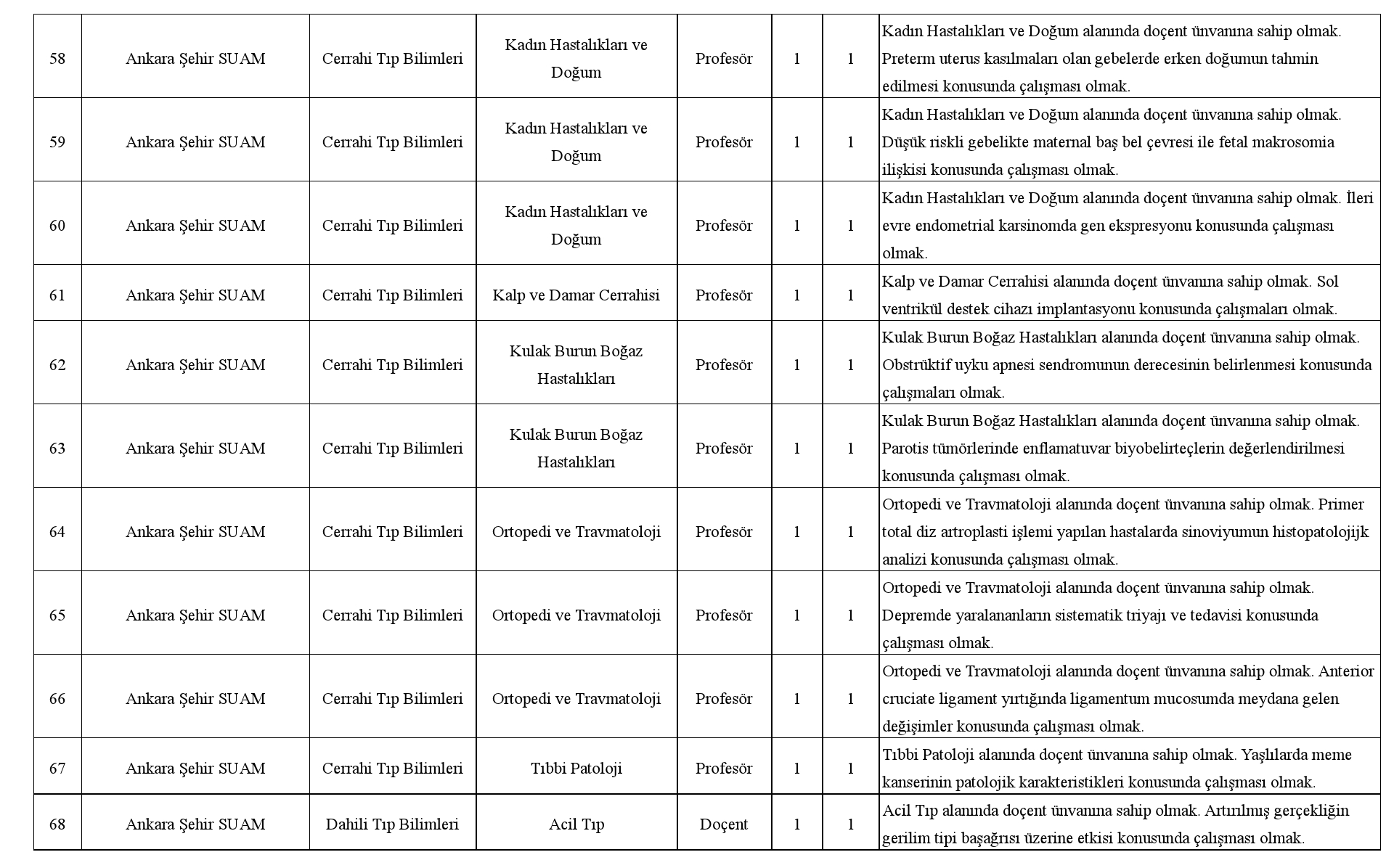 | 58 | Ankara Şehir SUAM | Cerrahi Tıp Bilimleri | Kadın Hastalıkları ve Doğum | Profesör | 1 | 1 | Kadın Hastalıkları ve Doğum alanında doçent ünvanına sahip olmak. Preterm uterus kasılmaları olan gebelerde erken doğumun tahmin edilmesi konusunda çalışması olmak. |
|---|---|---|---|---|---|---|---|
| 59 | Ankara Şehir SUAM | Cerrahi Tıp Bilimleri | Kadın Hastalıkları ve Doğum | Profesör | 1 | 1 | Kadın Hastalıkları ve Doğum alanında doçent ünvanına sahip olmak. Düşük riskli gebelikte maternal baş bel çevresi ile fetal makrosomia ilişkisi konusunda çalışması olmak. |
| 60 | Ankara Şehir SUAM | Cerrahi Tıp Bilimleri | Kadın Hastalıkları ve Doğum | Profesör | 1 | 1 | Kadın Hastalıkları ve Doğum alanında doçent ünvanına sahip olmak. İleri evre endometrial karsinomda gen ekspresyonu konusunda çalışması olmak. |
| 61 | Ankara Şehir SUAM | Cerrahi Tıp Bilimleri | Kalp ve Damar Cerrahisi | Profesör | 1 | 1 | Kalp ve Damar Cerrahisi alanında doçent ünvanına sahip olmak. Sol ventrikül destek cihazı implantasyonu konusunda çalışmaları olmak. |
| 62 | Ankara Şehir SUAM | Cerrahi Tıp Bilimleri | Kulak Burun Boğaz Hastalıkları | Profesör | 1 | 1 | Kulak Burun Boğaz Hastalıkları alanında doçent ünvanına sahip olmak. Obstrüktif uyku apnesi sendromunun derecesinin belirlenmesi konusunda çalışmaları olmak. |
| 63 | Ankara Şehir SUAM | Cerrahi Tıp Bilimleri | Kulak Burun Boğaz Hastalıkları | Profesör | 1 | 1 | Kulak Burun Boğaz Hastalıkları alanında doçent ünvanına sahip olmak. Parotis tümörlerinde enflamatuvar biyobelirteçlerin değerlendirilmesi konusunda çalışması olmak. |
| 64 | Ankara Şehir SUAM | Cerrahi Tıp Bilimleri | Ortopedi ve Travmatoloji | Profesör | 1 | 1 | Ortopedi ve Travmatoloji alanında doçent ünvanına sahip olmak. Primer total diz artroplasti işlemi yapılan hastalarda sinoviyumun histopatolojijk analizi konusunda çalışması olmak. |
| 65 | Ankara Şehir SUAM | Cerrahi Tıp Bilimleri | Ortopedi ve Travmatoloji | Profesör | 1 | 1 | Ortopedi ve Travmatoloji alanında doçent ünvanına sahip olmak. Depremde yaralananların sistematik triyajı ve tedavisi konusunda çalışması olmak. |
| 66 | Ankara Şehir SUAM | Cerrahi Tıp Bilimleri | Ortopedi ve Travmatoloji | Profesör | 1 | 1 | Ortopedi ve Travmatoloji alanında doçent ünvanına sahip olmak. Anterior cruciate ligament yırtığında ligamentum mucosumda meydana gelen değişimler konusunda çalışması olmak. |
| 67 | Ankara Şehir SUAM | Cerrahi Tıp Bilimleri | Tıbbi Patoloji | Profesör | 1 | 1 | Tıbbi Patoloji alanında doçent ünvanına sahip olmak. Yaşlılarda meme kanserinin patolojik karakteristikleri konusunda çalışması olmak. |
| 68 | Ankara Şehir SUAM | Dahili Tıp Bilimleri | Acil Tıp | Doçent | 1 | 1 | Acil Tıp alanında doçent ünvanına sahip olmak. Artırılmış gerçekliğin gerilim tipi başağrısı üzerine etkisi konusunda çalışması olmak. |